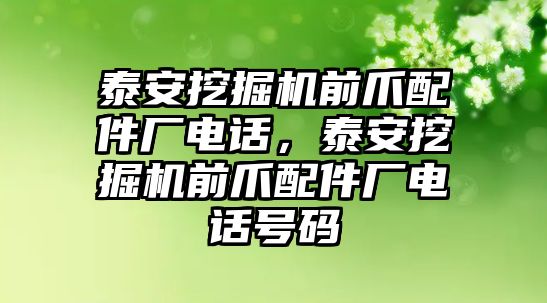 泰安挖掘机前爪配件厂电话，泰安挖掘机前爪配件厂电话号码